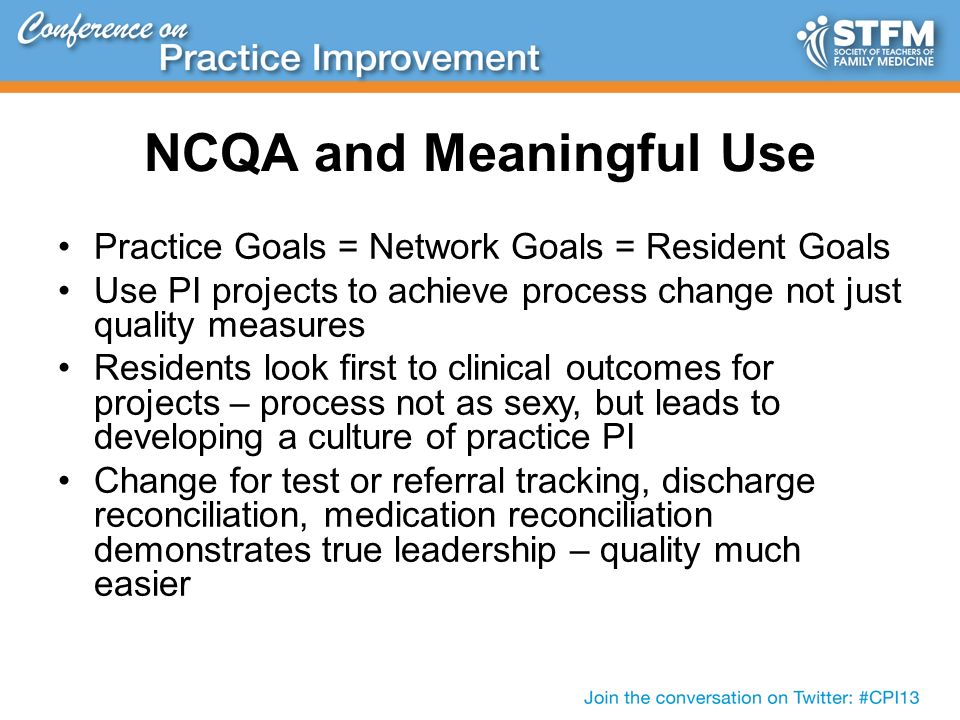 Conference on
Practice Improvement

STFM
SOCIETY OF TEACHERS OF
FAMILY MEDICINE

NCQA and Meaningful Use

• Practice Goals = Network Goals = Resident Goals
• Use PI projects to achieve process change not just quality measures
• Residents look first to clinical outcomes for projects – process not as sexy, but leads to developing a culture of practice PI
• Change for test or referral tracking, discharge reconciliation, medication reconciliation demonstrates true leadership – quality much easier

Join the conversation on Twitter: #CPI13